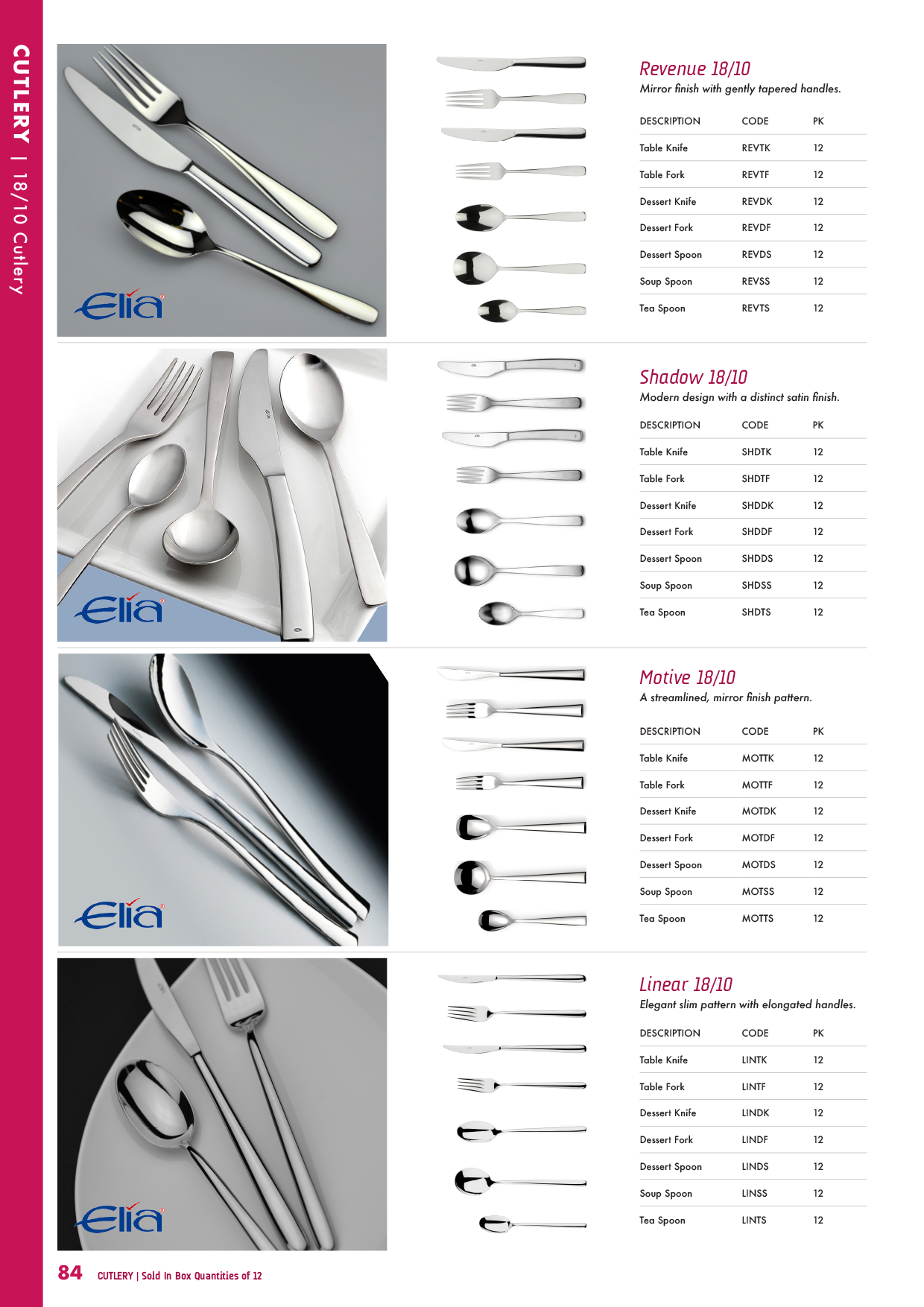 CUTLERY | 18/10 Cutlery

Elia

Revenue 18/10
Mirror finish with gently tapered handles.

| DESCRIPTION | CODE | PK |
|---|---|---|
| Table Knife | REVTK | 12 |
| Table Fork | REVTF | 12 |
| Dessert Knife | REVDK | 12 |
| Dessert Fork | REVDF | 12 |
| Dessert Spoon | REVDS | 12 |
| Soup Spoon | REVSS | 12 |
| Tea Spoon | REVTS | 12 |

Elia

Shadow 18/10
Modern design with a distinct satin finish.

| DESCRIPTION | CODE | PK |
|---|---|---|
| Table Knife | SHDTK | 12 |
| Table Fork | SHDTF | 12 |
| Dessert Knife | SHDDK | 12 |
| Dessert Fork | SHDDF | 12 |
| Dessert Spoon | SHDDS | 12 |
| Soup Spoon | SHDSS | 12 |
| Tea Spoon | SHDTS | 12 |

Elia

Motive 18/10
A streamlined, mirror finish pattern.

| DESCRIPTION | CODE | PK |
|---|---|---|
| Table Knife | MOTTK | 12 |
| Table Fork | MOTTF | 12 |
| Dessert Knife | MOTDK | 12 |
| Dessert Fork | MOTDF | 12 |
| Dessert Spoon | MOTDS | 12 |
| Soup Spoon | MOTSS | 12 |
| Tea Spoon | MOTTS | 12 |

Elia

Linear 18/10
Elegant slim pattern with elongated handles.

| DESCRIPTION | CODE | PK |
|---|---|---|
| Table Knife | LINTK | 12 |
| Table Fork | LINTF | 12 |
| Dessert Knife | LINDK | 12 |
| Dessert Fork | LINDF | 12 |
| Dessert Spoon | LINDS | 12 |
| Soup Spoon | LINSS | 12 |
| Tea Spoon | LINTS | 12 |

84 CUTLERY | Sold In Box Quantities of 12